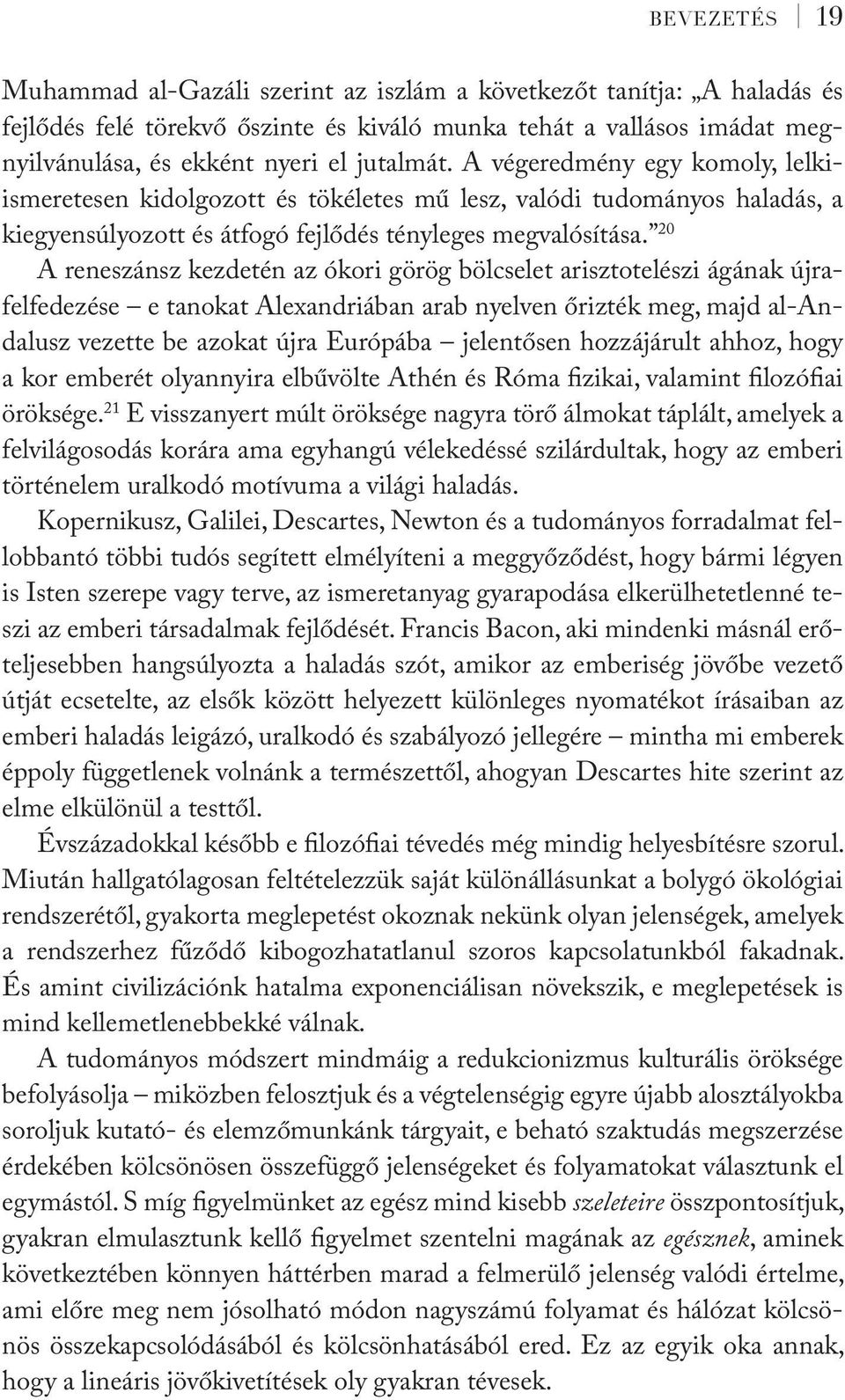 BEVEZETÉS 19

Muhammad al-Gazáli szerint az iszlám a következőt tanítja: „A haladás és fejlődés felé törekvő őszinte és kiváló munka tehát a vallásos imádat megnyilvánulása, és ekként nyeri el jutalmát. A végeredmény egy komoly, lelkiismeretesen kidolgozott és tökéletes mű lesz, valódi tudományos haladás, a kiegyensúlyozott és átfogó fejlődés tényleges megvalósítása.”$^{20}$
A reneszánsz kezdetén az ókori görög bölcselet arisztotelészi ágának újrafelfedezése – e tanokat Alexandriában arab nyelven őrizték meg, majd al-Andalusz vezette be azokat újra Európába – jelentősen hozzájárult ahhoz, hogy a kor emberét olyannyira elbűvölte Athén és Róma fizikai, valamint filozófiai öröksége.$^{21}$ E visszanyert múlt öröksége nagyra törő álmokat táplált, amelyek a felvilágosodás korára ama egyhangú vélekedéssé szilárdultak, hogy az emberi történelem uralkodó motívuma a világi haladás.

Kopernikusz, Galilei, Descartes, Newton és a tudományos forradalmat fellobbantó többi tudós segített elmélyíteni a meggyőződést, hogy bármi légyen is Isten szerepe vagy terve, az ismeretanyag gyarapodása elkerülhetetlenné teszi az emberi társadalmak fejlődését. Francis Bacon, aki mindenki másnál erőteljesebben hangsúlyozta a haladás szót, amikor az emberiség jövőbe vezető útját ecsetelte, az elsők között helyezett különleges nyomatékot írásaiban az emberi haladás leigázó, uralkodó és szabályozó jellegére – mintha mi emberek éppoly függetlenek volnánk a természettől, ahogyan Descartes hite szerint az elme elkülönül a testtől.

Évszázadokkal később e filozófiai tévedés még mindig helyesbítésre szorul. Miután hallgatólagosan feltételezzük saját különállásunkat a bolygó ökológiai rendszerétől, gyakorta meglepetést okoznak nekünk olyan jelenségek, amelyek a rendszerhez fűződő kibogozhatatlanul szoros kapcsolatunkból fakadnak. És amint civilizációnk hatalma exponenciálisan növekszik, e meglepetések is mind kellemetlenebbekké válnak.

A tudományos módszert mindmáig a redukcionizmus kulturális öröksége befolyásolja – miközben felosztjuk és a végtelenségig egyre újabb alosztályokba soroljuk kutató- és elemzőmunkánk tárgyait, e beható szaktudás megszerzése érdekében kölcsönösen összefüggő jelenségeket és folyamatokat választunk el egymástól. S míg figyelmünket az egész mind kisebb szeleteire összpontosítjuk, gyakran elmulasztunk kellő figyelmet szentelni magának az egésznek, aminek következtében könnyen háttérben marad a felmerülő jelenség valódi értelme, ami előre meg nem jósolható módon nagyszámú folyamat és hálózat kölcsönös összekapcsolódásából és kölcsönhatásából ered. Ez az egyik oka annak, hogy a lineáris jövőkivetítések oly gyakran tévesek.